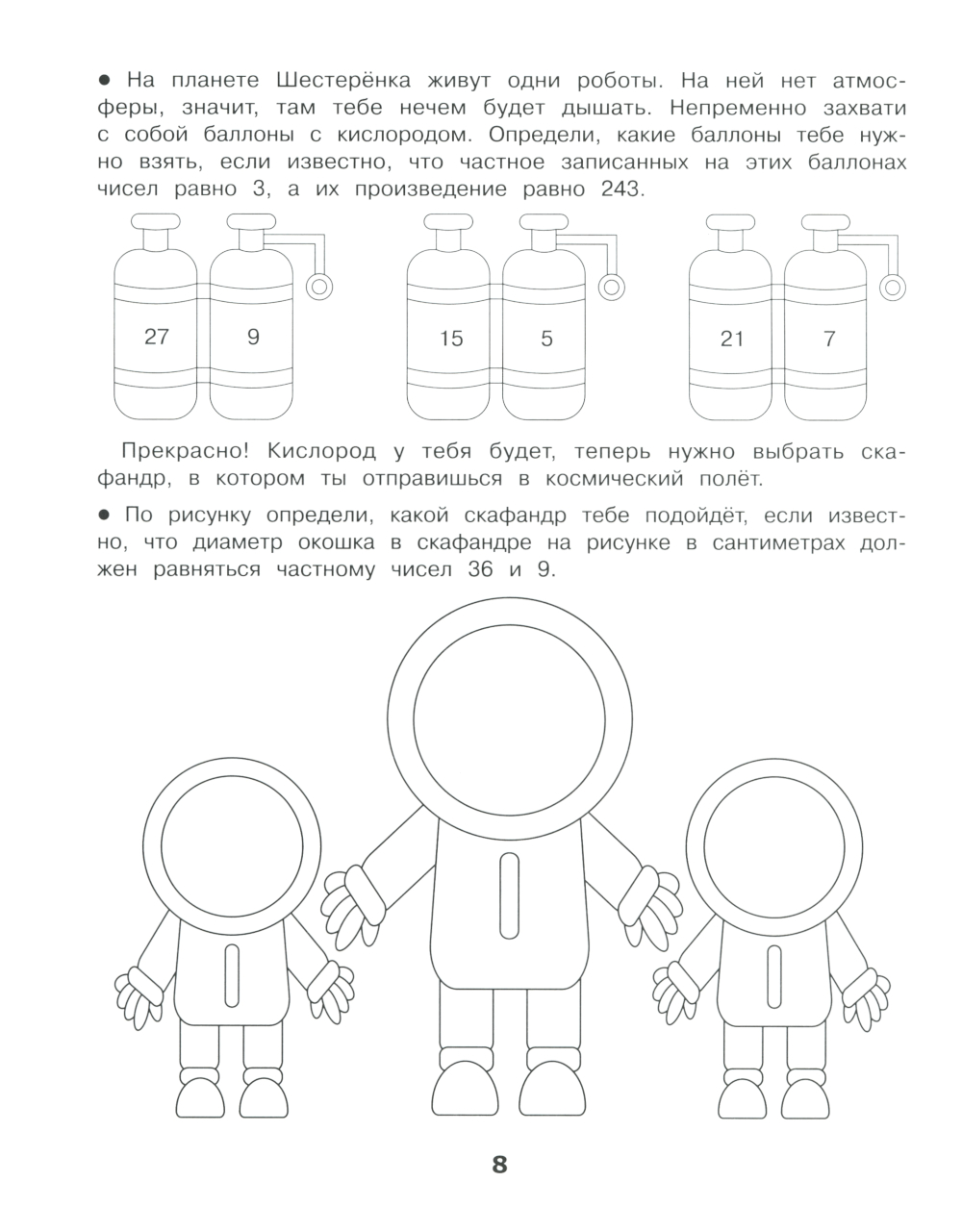 ● На планете Шестерёнка живут одни роботы. На ней нет атмосферы, значит, там тебе нечем будет дышать. Непременно захвати с собой баллоны с кислородом. Определи, какие баллоны тебе нужно взять, если известно, что частное записанных на этих баллонах чисел равно 3, а их произведение равно 243.

27 9

15 5

21 7

Прекрасно! Кислород у тебя будет, теперь нужно выбрать скафандр, в котором ты отправишься в космический полёт.

● По рисунку определи, какой скафандр тебе подойдёт, если известно, что диаметр окошка в скафандре на рисунке в сантиметрах должен равняться частному чисел 36 и 9.

8